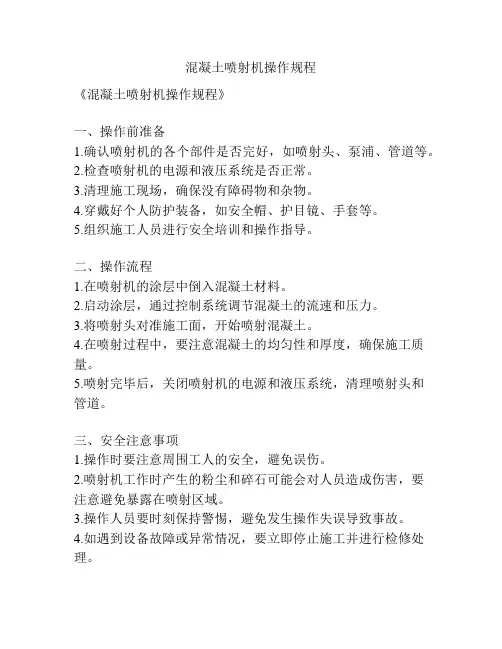 混凝土喷射机操作规程

《混凝土喷射机操作规程》

一、操作前准备
1.确认喷射机的各个部件是否完好，如喷射头、泵浦、管道等。
2.检查喷射机的电源和液压系统是否正常。
3.清理施工现场，确保没有障碍物和杂物。
4.穿戴好个人防护装备，如安全帽、护目镜、手套等。
5.组织施工人员进行安全培训和操作指导。

二、操作流程
1.在喷射机的涂层中倒入混凝土材料。
2.启动涂层，通过控制系统调节混凝土的流速和压力。
3.将喷射头对准施工面，开始喷射混凝土。
4.在喷射过程中，要注意混凝土的均匀性和厚度，确保施工质量。
5.喷射完毕后，关闭喷射机的电源和液压系统，清理喷射头和管道。

三、安全注意事项
1.操作时要注意周围工人的安全，避免误伤。
2.喷射机工作时产生的粉尘和碎石可能会对人员造成伤害，要注意避免暴露在喷射区域。
3.操作人员要时刻保持警惕，避免发生操作失误导致事故。
4.如遇到设备故障或异常情况，要立即停止施工并进行检修处理。